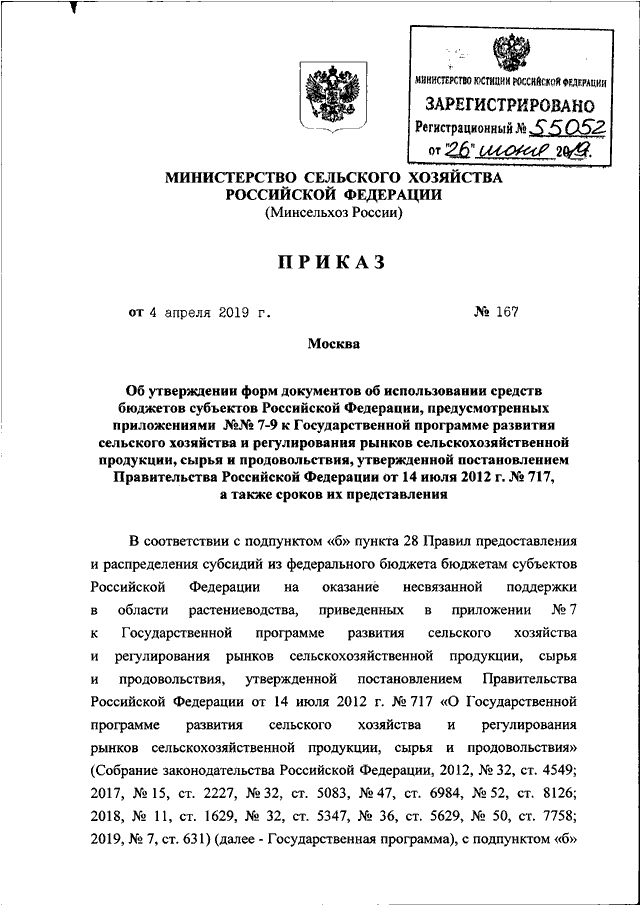 МИНИСТЕРСТВО ЮСТИЦИИ РОССИЙСКОЙ ФЕДЕРАЦИИ
ЗАРЕГИСТРИРОВАНО
Регистрационный № 55052
от "26" июня 2019.

МИНИСТЕРСТВО СЕЛЬСКОГО ХОЗЯЙСТВА РОССИЙСКОЙ ФЕДЕРАЦИИ
(Минсельхоз России)

ПРИКАЗ

от 4 апреля 2019 г. № 167

Москва

Об утверждении форм документов об использовании средств бюджетов субъектов Российской Федерации, предусмотренных приложениями №№ 7-9 к Государственной программе развития сельского хозяйства и регулирования рынков сельскохозяйственной продукции, сырья и продовольствия, утвержденной постановлением Правительства Российской Федерации от 14 июля 2012 г. № 717, а также сроков их представления

В соответствии с подпунктом «б» пункта 28 Правил предоставления и распределения субсидий из федерального бюджета бюджетам субъектов Российской Федерации на оказание несвязанной поддержки в области растениеводства, приведенных в приложении № 7 к Государственной программе развития сельского хозяйства и регулирования рынков сельскохозяйственной продукции, сырья и продовольствия, утвержденной постановлением Правительства Российской Федерации от 14 июля 2012 г. № 717 «О Государственной программе развития сельского хозяйства и регулирования рынков сельскохозяйственной продукции, сырья и продовольствия» (Собрание законодательства Российской Федерации, 2012, № 32, ст. 4549; 2017, № 15, ст. 2227, № 32, ст. 5083, № 47, ст. 6984, № 52, ст. 8126; 2018, № 11, ст. 1629, № 32, ст. 5347, № 36, ст. 5629, № 50, ст. 7758; 2019, № 7, ст. 631) (далее - Государственная программа), с подпунктом «б»